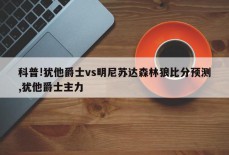 科普!犹他爵士vs明尼苏达森林狼比分预测,犹他爵士主力